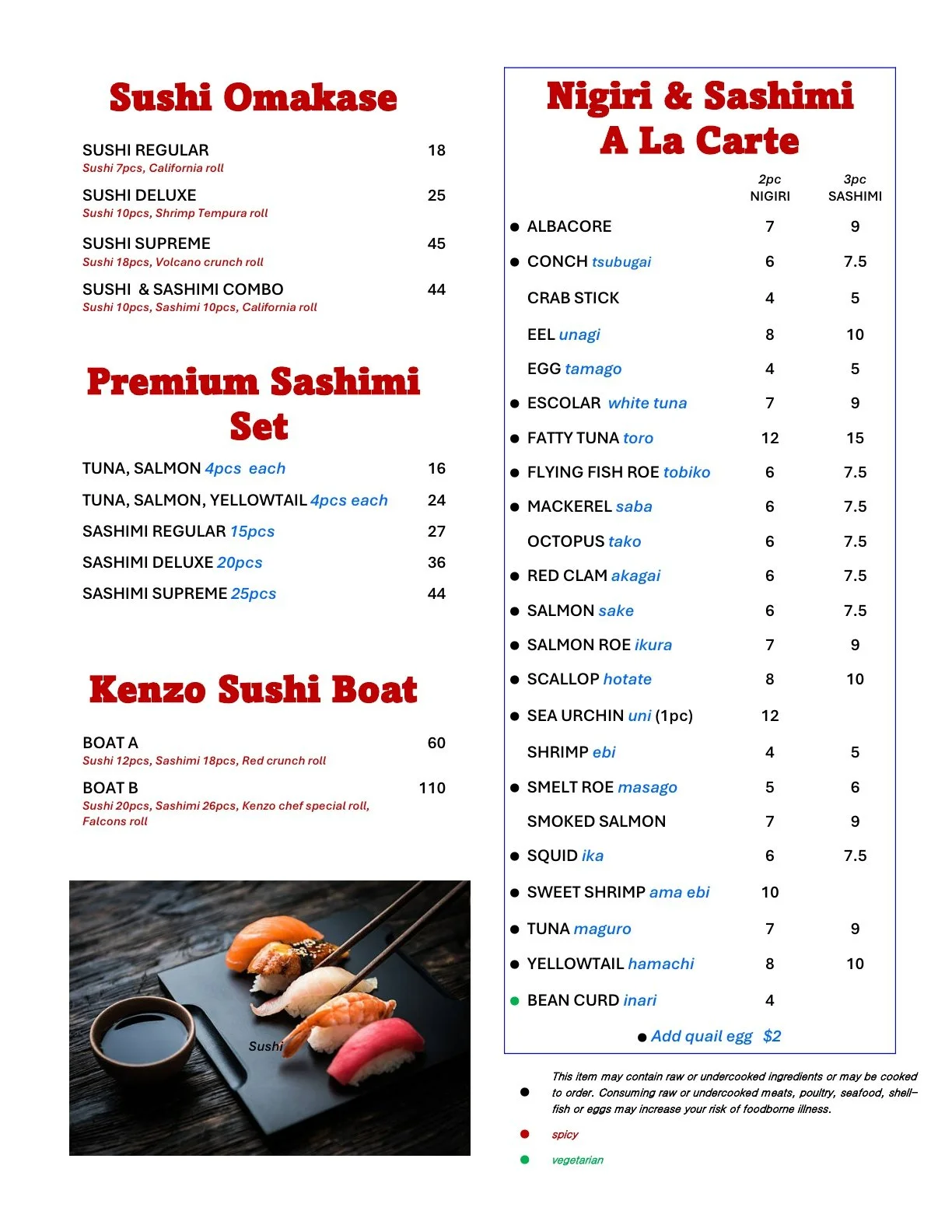 Sushi Omakase

SUSHI REGULAR 18
Sushi 7pcs, California roll

SUSHI DELUXE 25
Sushi 10pcs, Shrimp Tempura roll

SUSHI SUPREME 45
Sushi 18pcs, Volcano crunch roll

SUSHI & SASHIMI COMBO 44
Sushi 10pcs, Sashimi 10pcs, California roll

Premium Sashimi Set

TUNA, SALMON 4pcs each 16
TUNA, SALMON, YELLOWTAIL 4pcs each 24
SASHIMI REGULAR 15pcs 27
SASHIMI DELUXE 20pcs 36
SASHIMI SUPREME 25pcs 44

Kenzo Sushi Boat

BOAT A 60
Sushi 12pcs, Sashimi 18pcs, Red crunch roll

BOAT B 110
Sushi 20pcs, Sashimi 26pcs, Kenzo chef special roll, Falcons roll

Sushi

Nigiri & Sashimi A La Carte

| | 2pc NIGIRI | 3pc SASHIMI |
|---|---|---|
| ● ALBACORE | 7 | 9 |
| ● CONCH tsubugai | 6 | 7.5 |
| CRAB STICK | 4 | 5 |
| EEL unagi | 8 | 10 |
| EGG tamago | 4 | 5 |
| ● ESCOLAR white tuna | 7 | 9 |
| ● FATTY TUNA toro | 12 | 15 |
| ● FLYING FISH ROE tobiko | 6 | 7.5 |
| ● MACKEREL saba | 6 | 7.5 |
| OCTOPUS tako | 6 | 7.5 |
| ● RED CLAM akagai | 6 | 7.5 |
| ● SALMON sake | 6 | 7.5 |
| ● SALMON ROE ikura | 7 | 9 |
| ● SCALLOP hotate | 8 | 10 |
| ● SEA URCHIN uni (1pc) | 12 | |
| SHRIMP ebi | 4 | 5 |
| ● SMELT ROE masago | 5 | 6 |
| SMOKED SALMON | 7 | 9 |
| ● SQUID ika | 6 | 7.5 |
| ● SWEET SHRIMP ama ebi | 10 | |
| ● TUNA maguro | 7 | 9 |
| ● YELLOWTAIL hamachi | 8 | 10 |
| ● BEAN CURD inari | 4 | |

● Add quail egg $2

● This item may contain raw or undercooked ingredients or may be cooked to order. Consuming raw or undercooked meats, poultry, seafood, shellfish or eggs may increase your risk of foodborne illness.

● spicy

● vegetarian